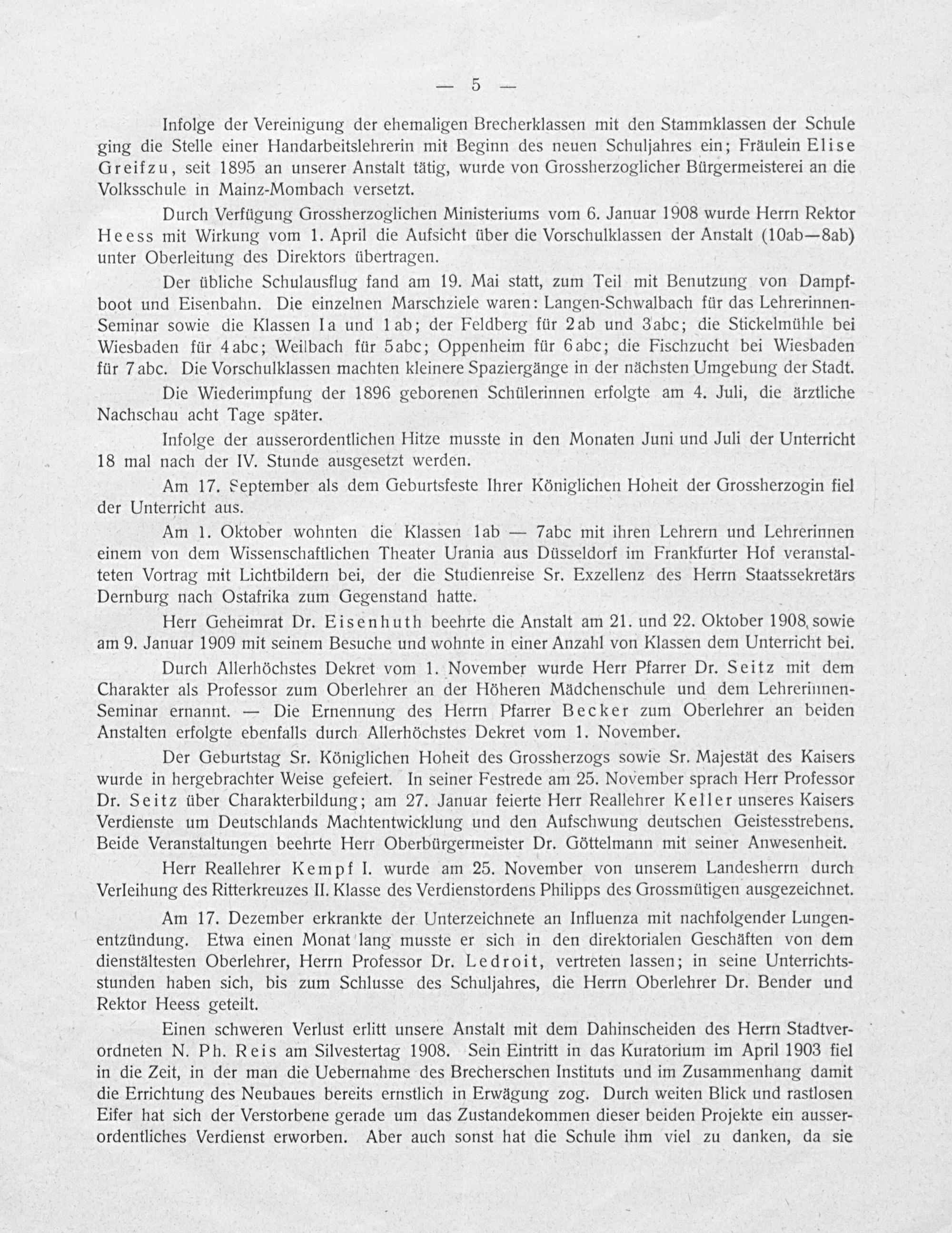 — 5 —

Infolge der Vereinigung der ehemaligen Brecherklassen mit den Stammklassen der Schule ging die Stelle einer Handarbeitslehrerin mit Beginn des neuen Schuljahres ein; Fräulein Elise Greifzu, seit 1895 an unserer Anstalt tätig, wurde von Grossherzoglicher Bürgermeisterei an die Volksschule in Mainz-Mombach versetzt.

Durch Verfügung Grossherzoglichen Ministeriums vom 6. Januar 1908 wurde Herrn Rektor Heess mit Wirkung vom 1. April die Aufsicht über die Vorschulklassen der Anstalt (10ab—8ab) unter Oberleitung des Direktors übertragen.

Der übliche Schulausflug fand am 19. Mai statt, zum Teil mit Benutzung von Dampfboot und Eisenbahn. Die einzelnen Marschziele waren: Langen-Schwalbach für das Lehrerinnen-Seminar sowie die Klassen Ia und 1ab; der Feldberg für 2ab und 3abc; die Stickelmühle bei Wiesbaden für 4abc; Weilbach für 5abc; Oppenheim für 6abc; die Fischzucht bei Wiesbaden für 7abc. Die Vorschulklassen machten kleinere Spaziergänge in der nächsten Umgebung der Stadt.

Die Wiederimpfung der 1896 geborenen Schülerinnen erfolgte am 4. Juli, die ärztliche Nachschau acht Tage später.

Infolge der ausserordentlichen Hitze musste in den Monaten Juni und Juli der Unterricht 18 mal nach der IV. Stunde ausgesetzt werden.

Am 17. September als dem Geburtsfeste Ihrer Königlichen Hoheit der Grossherzogin fiel der Unterricht aus.

Am 1. Oktober wohnten die Klassen 1ab — 7abc mit ihren Lehrern und Lehrerinnen einem von dem Wissenschaftlichen Theater Urania aus Düsseldorf im Frankfurter Hof veranstalteten Vortrag mit Lichtbildern bei, der die Studienreise Sr. Exzellenz des Herrn Staatssekretärs Dernburg nach Ostafrika zum Gegenstand hatte.

Herr Geheimrat Dr. Eisenhuth beehrte die Anstalt am 21. und 22. Oktober 1908, sowie am 9. Januar 1909 mit seinem Besuche und wohnte in einer Anzahl von Klassen dem Unterricht bei.

Durch Allerhöchstes Dekret vom 1. November wurde Herr Pfarrer Dr. Seitz mit dem Charakter als Professor zum Oberlehrer an der Höheren Mädchenschule und dem Lehrerinnen-Seminar ernannt. — Die Ernennung des Herrn Pfarrer Becker zum Oberlehrer an beiden Anstalten erfolgte ebenfalls durch Allerhöchstes Dekret vom 1. November.

Der Geburtstag Sr. Königlichen Hoheit des Grossherzogs sowie Sr. Majestät des Kaisers wurde in hergebrachter Weise gefeiert. In seiner Festrede am 25. November sprach Herr Professor Dr. Seitz über Charakterbildung; am 27. Januar feierte Herr Reallehrer Keller unseres Kaisers Verdienste um Deutschlands Machtentwicklung und den Aufschwung deutschen Geistesstrebens. Beide Veranstaltungen beehrte Herr Oberbürgermeister Dr. Göttelmann mit seiner Anwesenheit.

Herr Reallehrer Kempf I. wurde am 25. November von unserem Landesherrn durch Verleihung des Ritterkreuzes II. Klasse des Verdienstordens Philipps des Grossmütigen ausgezeichnet.

Am 17. Dezember erkrankte der Unterzeichnete an Influenza mit nachfolgender Lungenentzündung. Etwa einen Monat lang musste er sich in den direktorialen Geschäften von dem dienstältesten Oberlehrer, Herrn Professor Dr. Ledroit, vertreten lassen; in seine Unterrichtsstunden haben sich, bis zum Schlusse des Schuljahres, die Herrn Oberlehrer Dr. Bender und Rektor Heess geteilt.

Einen schweren Verlust erlitt unsere Anstalt mit dem Dahinscheiden des Herrn Stadtverordneten N. Ph. Reis am Silvestertag 1908. Sein Eintritt in das Kuratorium im April 1903 fiel in die Zeit, in der man die Uebernahme des Brecherschen Instituts und im Zusammenhang damit die Errichtung des Neubaues bereits ernstlich in Erwägung zog. Durch weiten Blick und rastlosen Eifer hat sich der Verstorbene gerade um das Zustandekommen dieser beiden Projekte ein ausserordentliches Verdienst erworben. Aber auch sonst hat die Schule ihm viel zu danken, da sie